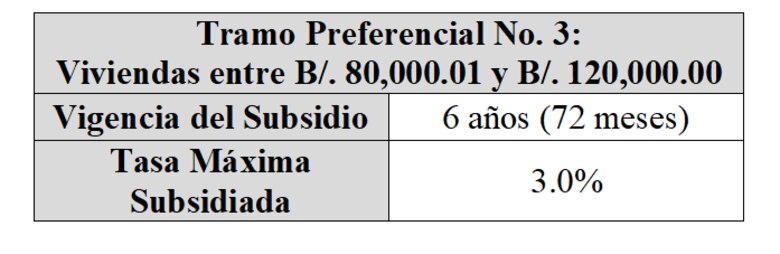 | Tramo Preferencial No. 3: Viviendas entre B/. 80,000.01 y B/. 120,000.00 | |
|---|---|
| Vigencia del Subsidio | 6 años (72 meses) |
| Tasa Máxima Subsidiada | 3.0% |